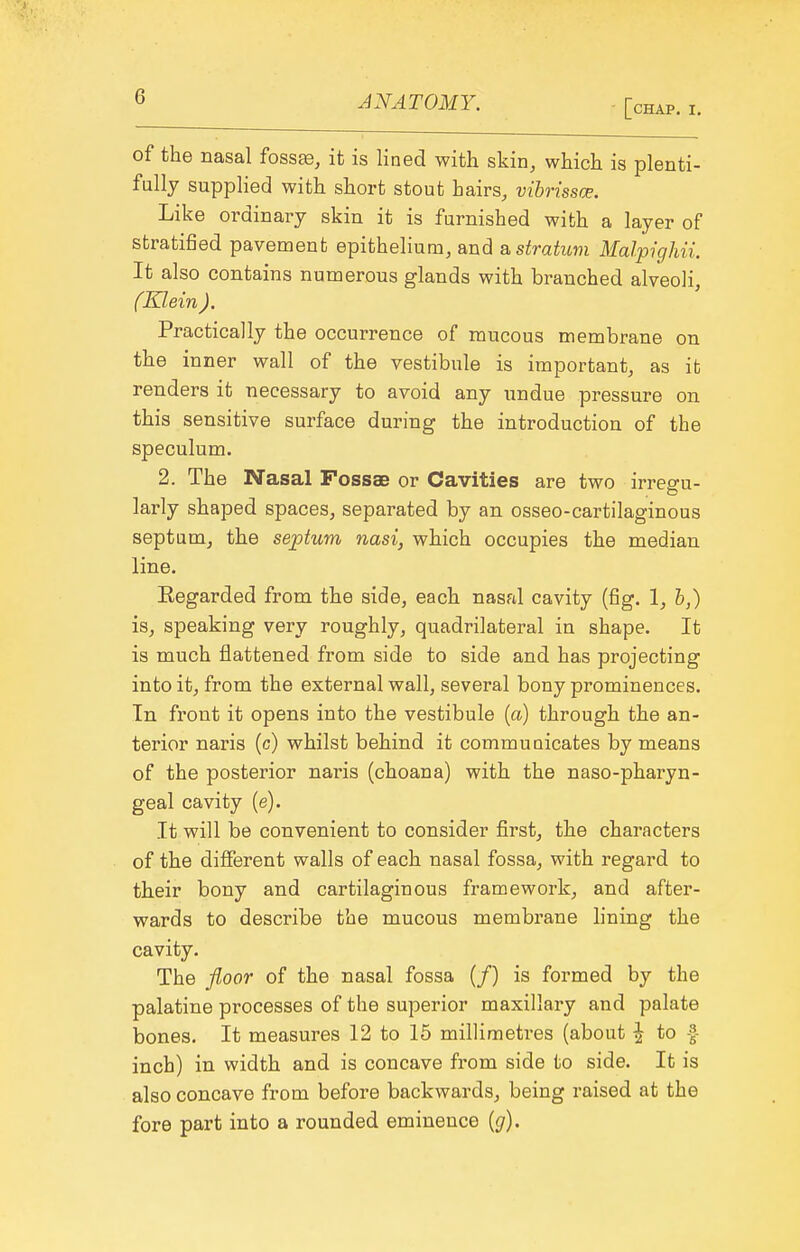 6 ANATOMY. [CHAP. I.

of the nasal fossæ, it is lined with skin, which is plentifully supplied with short stout hairs, vibrissæ.

Like ordinary skin it is furnished with a layer of stratified pavement epithelium, and a stratum Malpighii. It also contains numerous glands with branched alveoli, (Klein).

Practically the occurrence of mucous membrane on the inner wall of the vestibule is important, as it renders it necessary to avoid any undue pressure on this sensitive surface during the introduction of the speculum.

2. The Nasal Fossæ or Cavities are two irregularly shaped spaces, separated by an osseo-cartilaginous septum, the septum nasi, which occupies the median line.

Regarded from the side, each nasal cavity (fig. 1, b,) is, speaking very roughly, quadrilateral in shape. It is much flattened from side to side and has projecting into it, from the external wall, several bony prominences. In front it opens into the vestibule (a) through the anterior naris (c) whilst behind it communicates by means of the posterior naris (choana) with the naso-pharyngeal cavity (e).

It will be convenient to consider first, the characters of the different walls of each nasal fossa, with regard to their bony and cartilaginous framework, and afterwards to describe the mucous membrane lining the cavity.

The floor of the nasal fossa (f) is formed by the palatine processes of the superior maxillary and palate bones. It measures 12 to 15 millimetres (about $\frac{1}{2}$ to $\frac{5}{8}$ inch) in width and is concave from side to side. It is also concave from before backwards, being raised at the fore part into a rounded eminence (g).